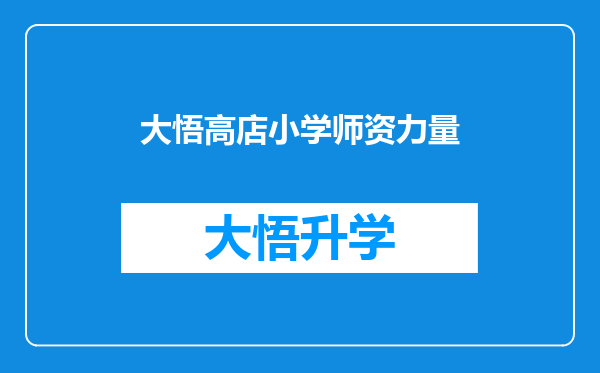 大悟高店小学师资力量

大悟升学